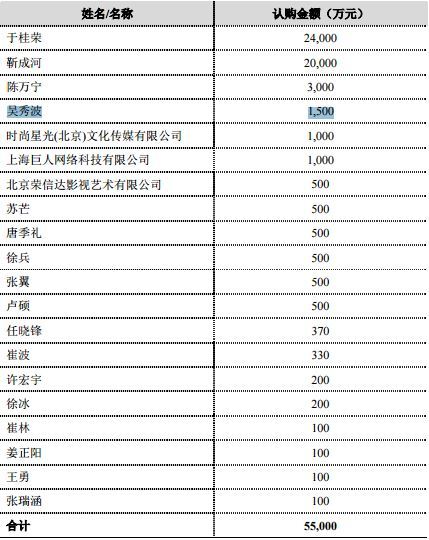 | 姓名/名称 | 认购金额（万元） |
|---|---|
| 于桂荣 | 24,000 |
| 靳成河 | 20,000 |
| 陈万宁 | 3,000 |
| 吴秀波 | 1,500 |
| 时尚星光(北京)文化传媒有限公司 | 1,000 |
| 上海巨人网络科技有限公司 | 1,000 |
| 北京荣信达影视艺术有限公司 | 500 |
| 苏芒 | 500 |
| 唐季礼 | 500 |
| 徐兵 | 500 |
| 张翼 | 500 |
| 卢硕 | 500 |
| 任晓锋 | 370 |
| 崔波 | 330 |
| 许宏宇 | 200 |
| 徐冰 | 200 |
| 崔林 | 100 |
| 姜正阳 | 100 |
| 王勇 | 100 |
| 张瑞涵 | 100 |
| 合计 | 55,000 |